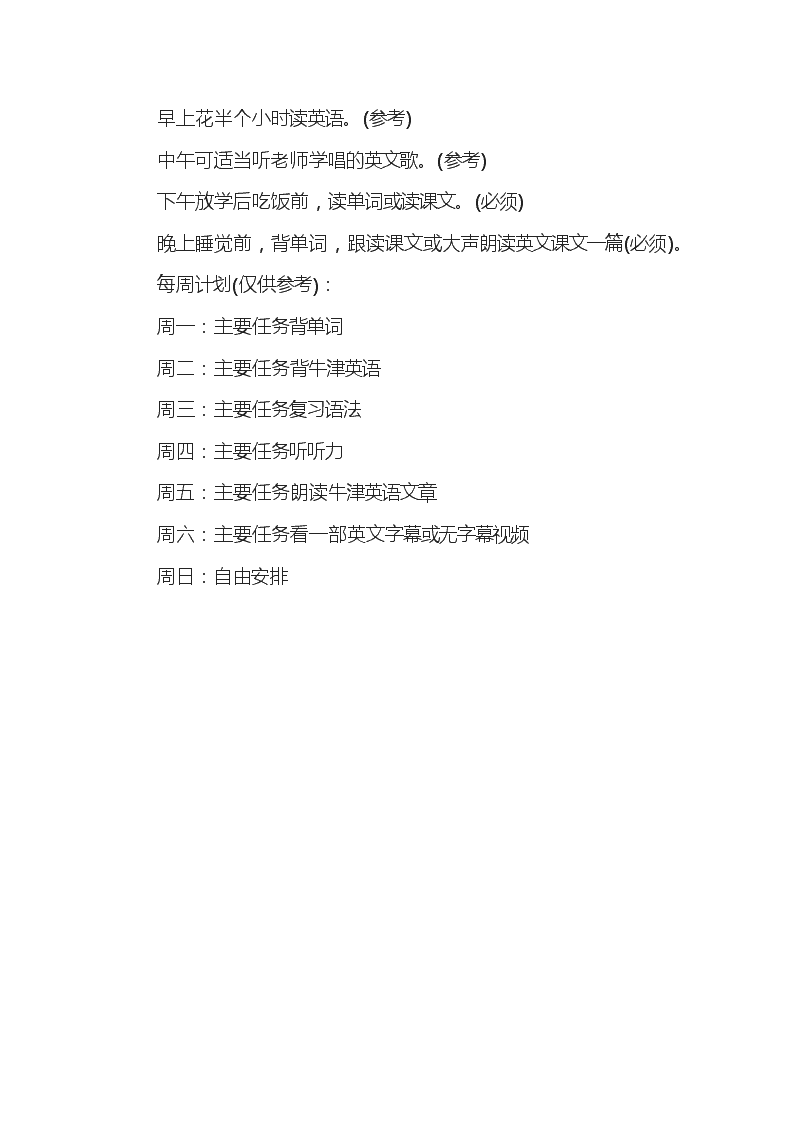 早上花半个小时读英语。(参考)

中午可适当听老师学唱的英文歌。(参考)

下午放学后吃饭前，读单词或读课文。(必须)

晚上睡觉前，背单词，跟读课文或大声朗读英文课文一篇(必须)。

每周计划(仅供参考)：

周一：主要任务背单词

周二：主要任务背牛津英语

周三：主要任务复习语法

周四：主要任务听听力

周五：主要任务朗读牛津英语文章

周六：主要任务看一部英文字幕或无字幕视频

周日：自由安排